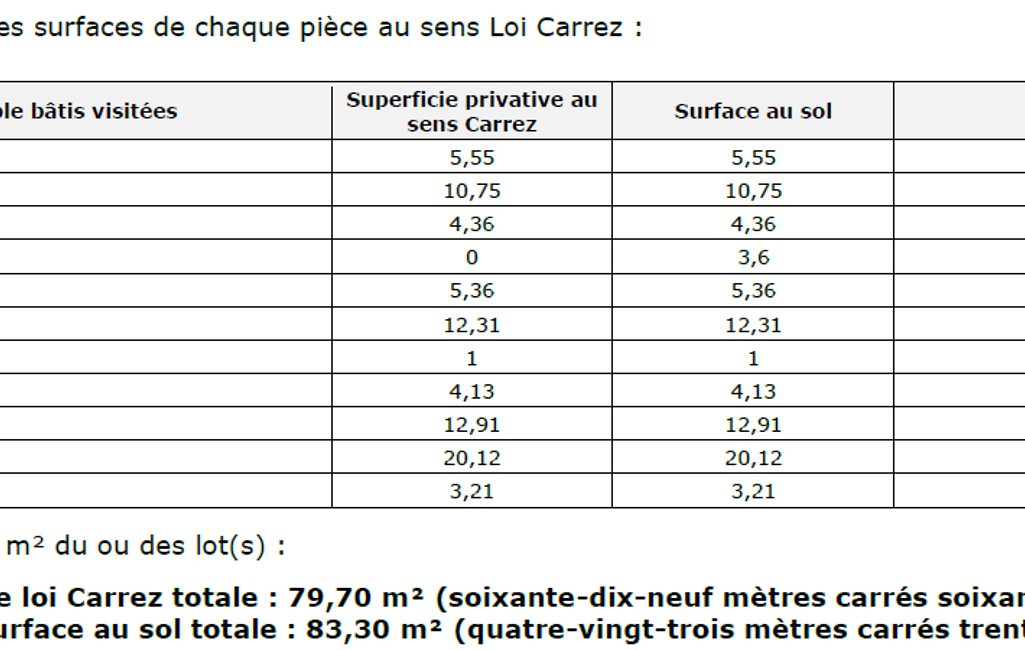 es surfaces de chaque pièce au sens Loi Carrez :

| ble bâtis visitées | Superficie privative au sens Carrez | Surface au sol | |
|---|---|---|---|
| | 5,55 | 5,55 | |
| | 10,75 | 10,75 | |
| | 4,36 | 4,36 | |
| | 0 | 3,6 | |
| | 5,36 | 5,36 | |
| | 12,31 | 12,31 | |
| | 1 | 1 | |
| | 4,13 | 4,13 | |
| | 12,91 | 12,91 | |
| | 20,12 | 20,12 | |
| | 3,21 | 3,21 | |

m² du ou des lot(s) :

e loi Carrez totale : 79,70 m² (soixante-dix-neuf mètres carrés soixan
urface au sol totale : 83,30 m² (quatre-vingt-trois mètres carrés trent